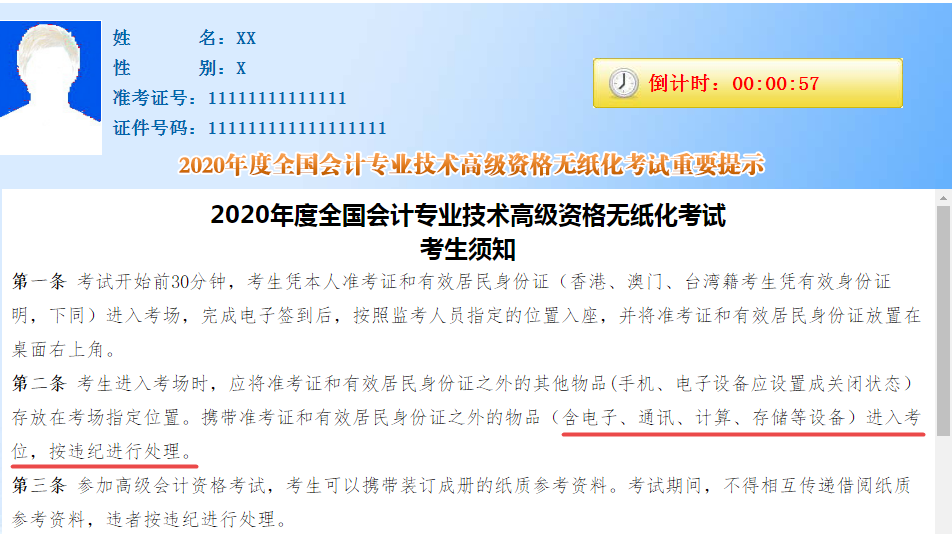 姓　　名：XX
性　　别：X
准考证号：11111111111111
证件号码：111111111111111111

倒计时：00:00:57

2020年度全国会计专业技术高级资格无纸化考试重要提示

2020年度全国会计专业技术高级资格无纸化考试
考生须知

第一条 考试开始前30分钟，考生凭本人准考证和有效居民身份证（香港、澳门、台湾籍考生凭有效身份证明，下同）进入考场，完成电子签到后，按照监考人员指定的位置入座，并将准考证和有效居民身份证放置在桌面右上角。

第二条 考生进入考场时，应将准考证和有效居民身份证之外的其他物品(手机、电子设备应设置成关闭状态)存放在考场指定位置。携带准考证和有效居民身份证之外的物品（含电子、通讯、计算、存储等设备）进入考位，按违纪进行处理。

第三条 参加高级会计资格考试，考生可以携带装订成册的纸质参考资料。考试期间，不得相互传递借阅纸质参考资料，违者按违纪进行处理。